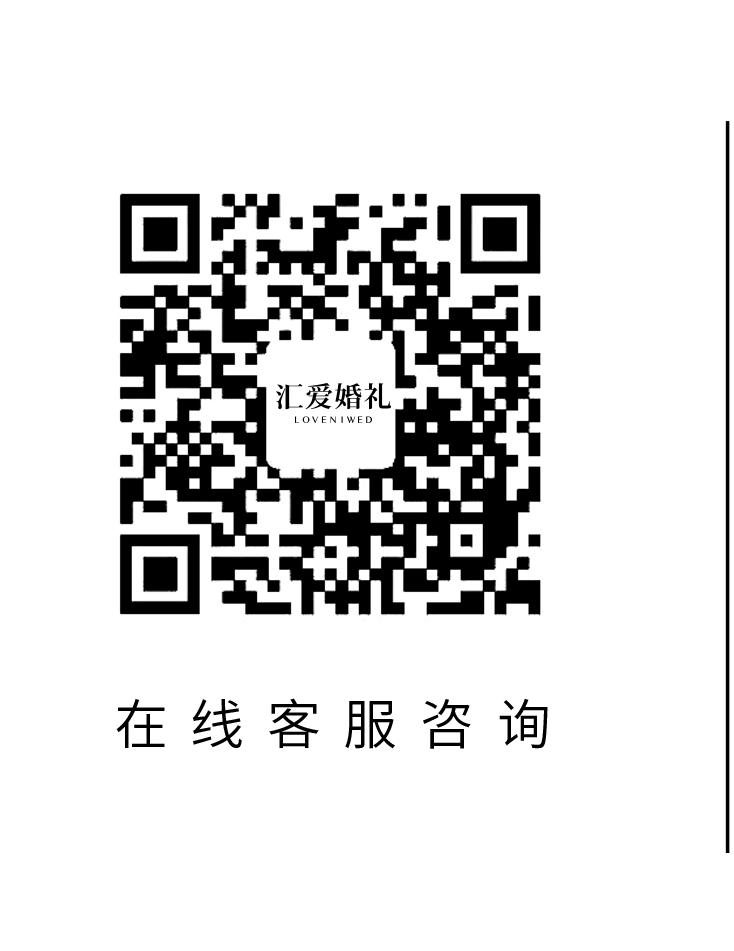 汇爱婚礼
LOVENIWED

在线客服咨询